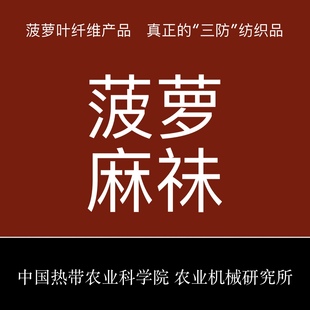 菠萝叶纤维产品　真正的“三防”纺织品

菠萝
麻袜

中国热带农业科学院 农业机械研究所